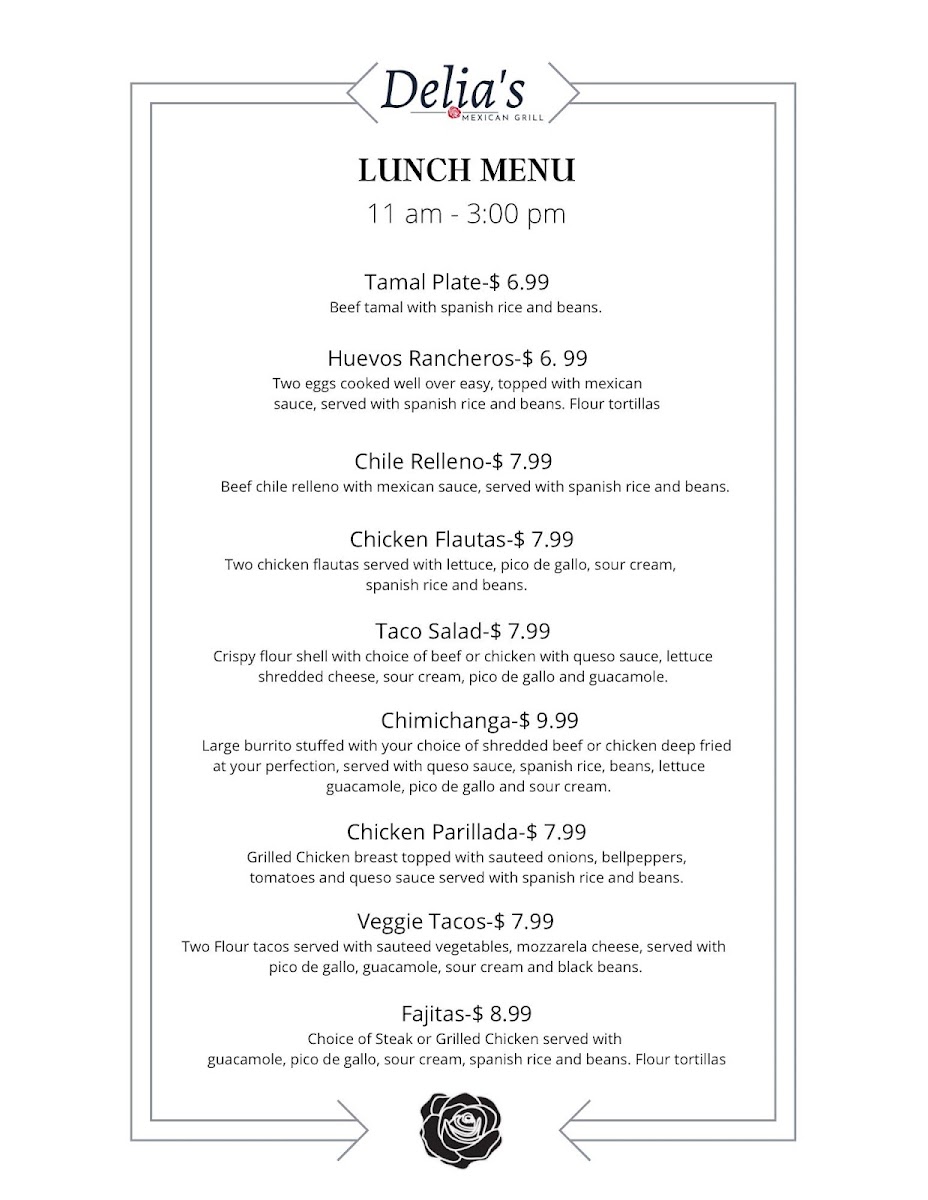 Delia's
MEXICAN GRILL

LUNCH MENU
11 am - 3:00 pm

Tamal Plate-$ 6.99
Beef tamal with spanish rice and beans.

Huevos Rancheros-$ 6. 99
Two eggs cooked well over easy, topped with mexican sauce, served with spanish rice and beans. Flour tortillas

Chile Relleno-$ 7.99
Beef chile relleno with mexican sauce, served with spanish rice and beans.

Chicken Flautas-$ 7.99
Two chicken flautas served with lettuce, pico de gallo, sour cream, spanish rice and beans.

Taco Salad-$ 7.99
Crispy flour shell with choice of beef or chicken with queso sauce, lettuce shredded cheese, sour cream, pico de gallo and guacamole.

Chimichanga-$ 9.99
Large burrito stuffed with your choice of shredded beef or chicken deep fried at your perfection, served with queso sauce, spanish rice, beans, lettuce guacamole, pico de gallo and sour cream.

Chicken Parillada-$ 7.99
Grilled Chicken breast topped with sauteed onions, bellpeppers, tomatoes and queso sauce served with spanish rice and beans.

Veggie Tacos-$ 7.99
Two Flour tacos served with sauteed vegetables, mozzarela cheese, served with pico de gallo, guacamole, sour cream and black beans.

Fajitas-$ 8.99
Choice of Steak or Grilled Chicken served with guacamole, pico de gallo, sour cream, spanish rice and beans. Flour tortillas